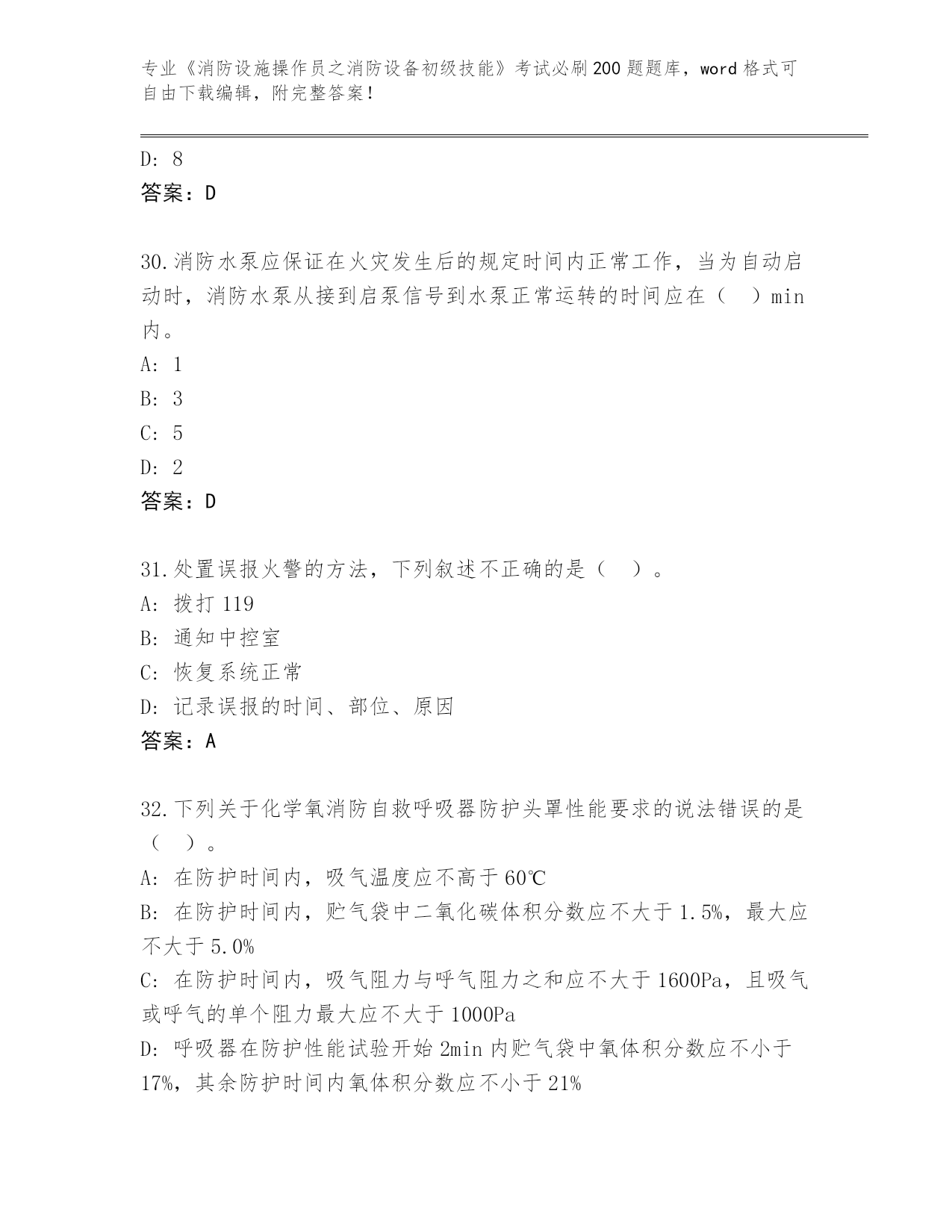 专业《消防设施操作员之消防设备初级技能》考试必刷200题题库，word格式可自由下载编辑，附完整答案！

D: 8
答案：D

30.消防水泵应保证在火灾发生后的规定时间内正常工作，当为自动启动时，消防水泵从接到启泵信号到水泵正常运转的时间应在（　）min内。
A: 1
B: 3
C: 5
D: 2
答案：D

31.处置误报火警的方法，下列叙述不正确的是（　）。
A: 拨打119
B: 通知中控室
C: 恢复系统正常
D: 记录误报的时间、部位、原因
答案：A

32.下列关于化学氧消防自救呼吸器防护头罩性能要求的说法错误的是（　）。
A: 在防护时间内，吸气温度应不高于60℃
B: 在防护时间内，贮气袋中二氧化碳体积分数应不大于1.5%，最大应不大于5.0%
C: 在防护时间内，吸气阻力与呼气阻力之和应不大于1600Pa，且吸气或呼气的单个阻力最大应不大于1000Pa
D: 呼吸器在防护性能试验开始2min内贮气袋中氧体积分数应不小于17%，其余防护时间内氧体积分数应不小于21%